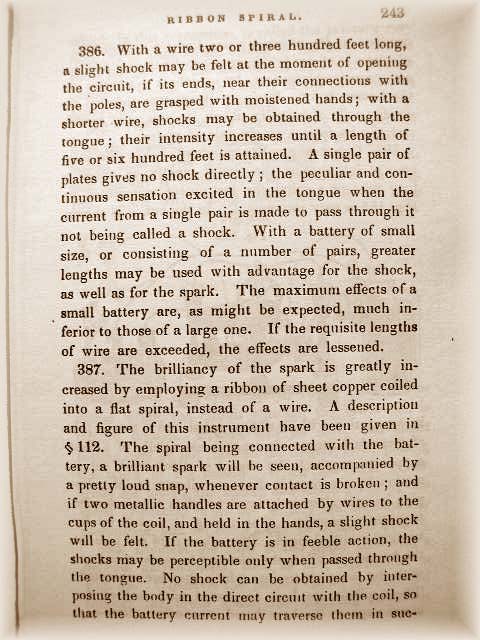 RIBBON SPIRAL. 243

386. With a wire two or three hundred feet long, a slight shock may be felt at the moment of opening the circuit, if its ends, near their connections with the poles, are grasped with moistened hands; with a shorter wire, shocks may be obtained through the tongue; their intensity increases until a length of five or six hundred feet is attained. A single pair of plates gives no shock directly; the peculiar and continuous sensation excited in the tongue when the current from a single pair is made to pass through it not being called a shock. With a battery of small size, or consisting of a number of pairs, greater lengths may be used with advantage for the shock, as well as for the spark. The maximum effects of a small battery are, as might be expected, much inferior to those of a large one. If the requisite lengths of wire are exceeded, the effects are lessened.

387. The brilliancy of the spark is greatly increased by employing a ribbon of sheet copper coiled into a flat spiral, instead of a wire. A description and figure of this instrument have been given in § 112. The spiral being connected with the battery, a brilliant spark will be seen, accompanied by a pretty loud snap, whenever contact is broken; and if two metallic handles are attached by wires to the cups of the coil, and held in the hands, a slight shock will be felt. If the battery is in feeble action, the shocks may be perceptible only when passed through the tongue. No shock can be obtained by interposing the body in the direct circuit with the coil, so that the battery current may traverse them in suc-